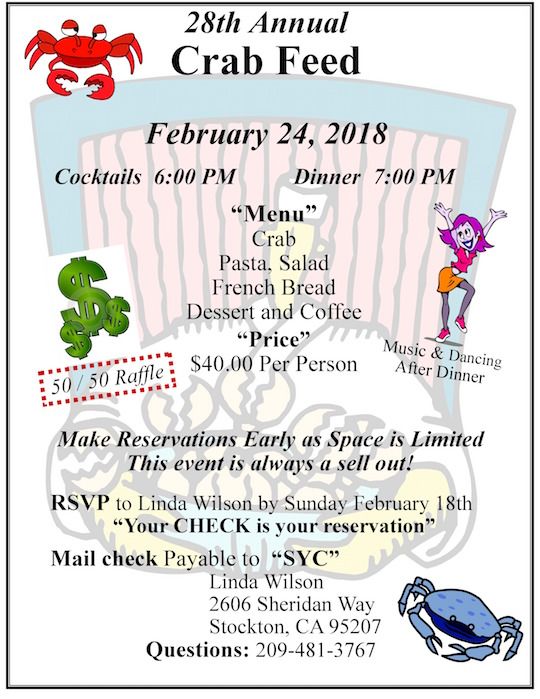 28th Annual
Crab Feed

February 24, 2018

Cocktails 6:00 PM Dinner 7:00 PM

"Menu"
Crab
Pasta, Salad
French Bread
Dessert and Coffee
"Price"
$40.00 Per Person

50 / 50 Raffle

Music & Dancing After Dinner

Make Reservations Early as Space is Limited
This event is always a sell out!

RSVP to Linda Wilson by Sunday February 18th
"Your CHECK is your reservation"

Mail check Payable to "SYC"
Linda Wilson
2606 Sheridan Way
Stockton, CA 95207
Questions: 209-481-3767